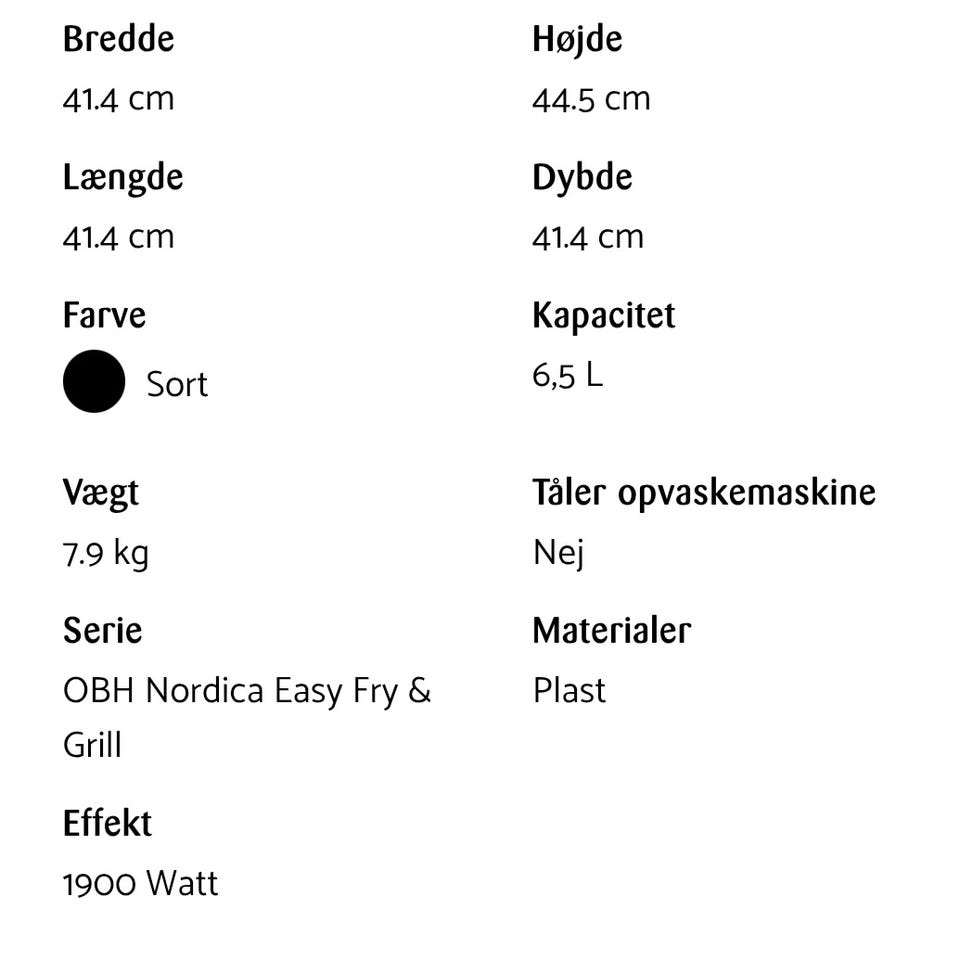 Bredde

41.4 cm

Længde

41.4 cm

Farve

Sort

Vægt

7.9 kg

Serie

OBH Nordica Easy Fry & Grill

Effekt

1900 Watt

Højde

44.5 cm

Dybde

41.4 cm

Kapacitet

6,5 L

Tåler opvaskemaskine

Nej

Materialer

Plast